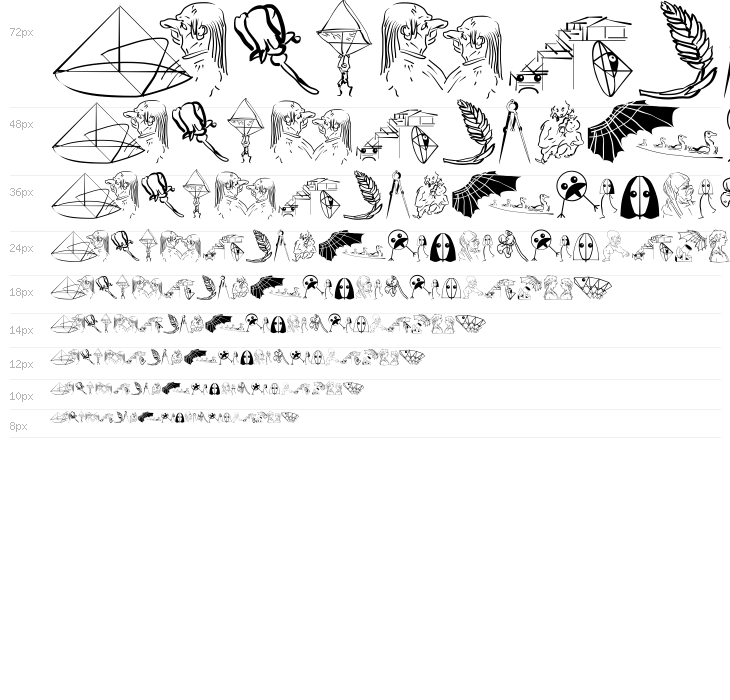 72px

48px

36px

24px

18px

14px

12px

10px

8px